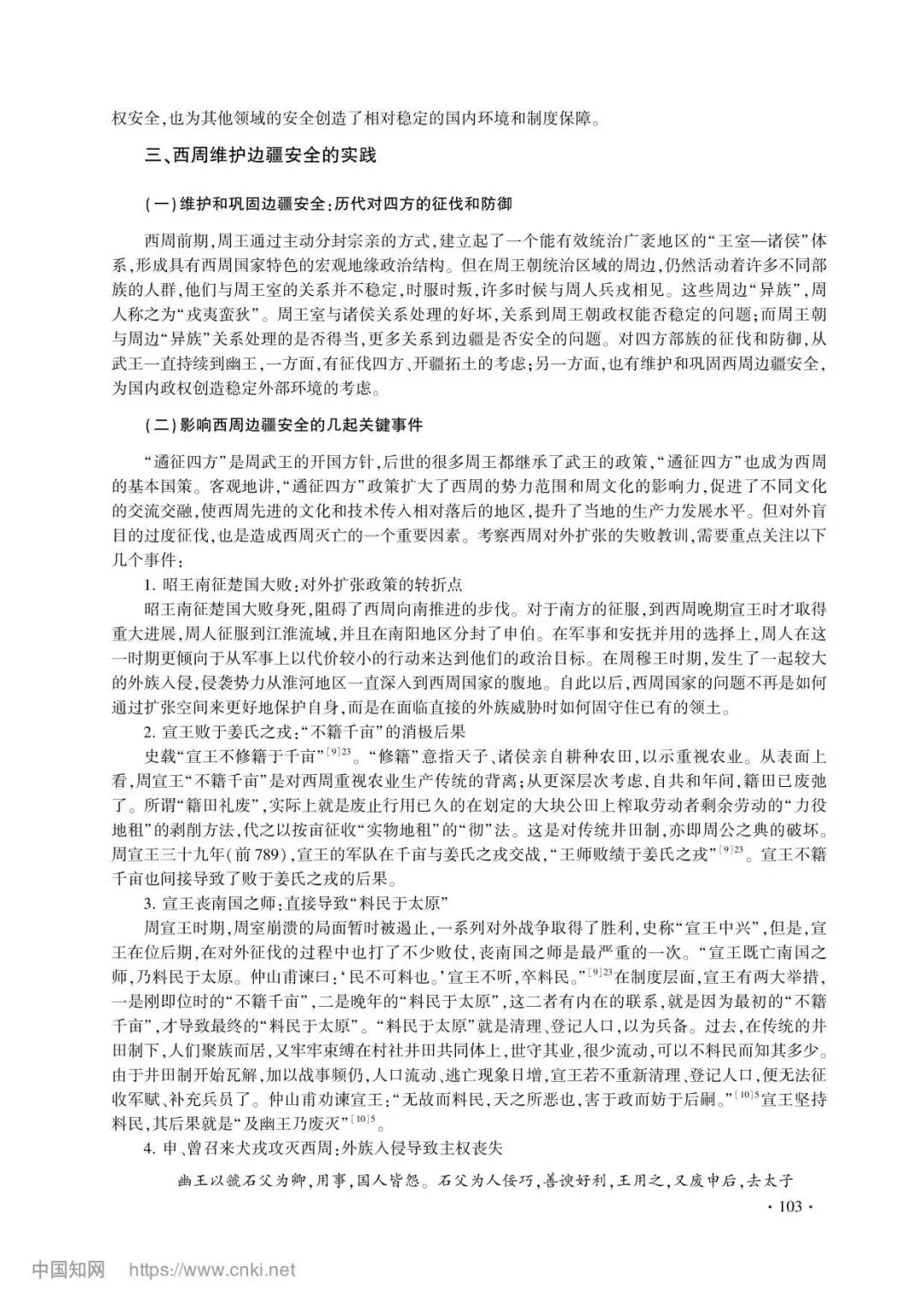 权安全，也为其他领域的安全创造了相对稳定的国内环境和制度保障。

三、西周维护边疆安全的实践

（一）维护和巩固边疆安全：历代对四方的征伐和防御

西周前期，周王通过主动分封宗亲的方式，建立起了一个能有效统治广袤地区的“王室—诸侯”体系，形成具有西周国家特色的宏观地缘政治结构。但在周王朝统治区域的周边，仍然活动着许多不同部族的人群，他们与周王室的关系并不稳定，时服时叛，许多时候与周人兵戎相见。这些周边“异族”，周人称之为“戎夷蛮狄”。周王室与诸侯关系处理的好坏，关系到周王朝政权能否稳定的问题；而周王朝与周边“异族”关系处理的是否得当，更多关系到边疆是否安全的问题。对四方部族的征伐和防御，从武王一直持续到幽王，一方面，有征伐四方、开疆拓土的考虑；另一方面，也有维护和巩固西周边疆安全，为国内政权创造稳定外部环境的考虑。

（二）影响西周边疆安全的几起关键事件

“遹征四方”是周武王的开国方针，后世的很多周王都继承了武王的政策，“遹征四方”也成为西周的基本国策。客观地讲，“遹征四方”政策扩大了西周的势力范围和周文化的影响力，促进了不同文化的交流交融，使西周先进的文化和技术传入相对落后的地区，提升了当地的生产力发展水平。但对外盲目的过度征伐，也是造成西周灭亡的一个重要因素。考察西周对外扩张的失败教训，需要重点关注以下几个事件：

1. 昭王南征楚国大败：对外扩张政策的转折点

昭王南征楚国大败身死，阻碍了西周向南推进的步伐。对于南方的征服，到西周晚期宣王时才取得重大进展，周人征服到江淮流域，并且在南阳地区分封了申伯。在军事和安抚并用的选择上，周人在这一时期更倾向于从军事上以代价较小的行动来达到他们的政治目标。在周穆王时期，发生了一起较大的外族入侵，侵袭势力从淮河地区一直深入到西周国家的腹地。自此以后，西周国家的问题不再是如何通过扩张空间来更好地保护自身，而是在面临直接的外族威胁时如何固守住已有的领土。

2. 宣王败于姜氏之戎：“不籍千亩”的消极后果

史载“宣王不修籍于千亩”$^{[9]23}$。“修籍”意指天子、诸侯亲自耕种农田，以示重视农业。从表面上看，周宣王“不籍千亩”是对西周重视农业生产传统的背离；从更深层次考虑，自共和年间，籍田已废弛了。所谓“籍田礼废”，实际上就是废止行用已久的在划定的大块公田上榨取劳动者剩余劳动的“力役地租”的剥削方法，代之以按亩征收“实物地租”的“彻”法。这是对传统井田制，亦即周公之典的破坏。周宣王三十九年（前789），宣王的军队在千亩与姜氏之戎交战，“王师败绩于姜氏之戎”$^{[9]23}$。宣王不籍千亩也间接导致了败于姜氏之戎的后果。

3. 宣王丧南国之师：直接导致“料民于太原”

周宣王时期，周室崩溃的局面暂时被遏止，一系列对外战争取得了胜利，史称“宣王中兴”，但是，宣王在位后期，在对外征伐的过程中也打了不少败仗，丧南国之师是最严重的一次。“宣王既亡南国之师，乃料民于太原。仲山甫谏曰：‘民不可料也。’宣王不听，卒料民。”$^{[9]23}$在制度层面，宣王有两大举措，一是刚即位时的“不籍千亩”，二是晚年的“料民于太原”，这二者有内在的联系，就是因为最初的“不籍千亩”，才导致最终的“料民于太原”。“料民于太原”就是清理、登记人口，以为兵备。过去，在传统的井田制下，人们聚族而居，又牢牢束缚在村社井田共同体上，世守其业，很少流动，可以不料民而知其多少。由于井田制开始瓦解，加以战事频仍，人口流动、逃亡现象日增，宣王若不重新清理、登记人口，便无法征收军赋、补充兵员了。仲山甫劝谏宣王：“无故而料民，天之所恶也，害于政而妨于后嗣。”$^{[10]5}$宣王坚持料民，其后果就是“及幽王乃废灭”$^{[10]5}$。

4. 申、曾召来犬戎攻灭西周：外族入侵导致主权丧失

幽王以虢石父为卿，用事，国人皆怨。石父为人佞巧，善谀好利，王用之，又废申后，去太子

· 103 ·

中国知网 https://www.cnki.net